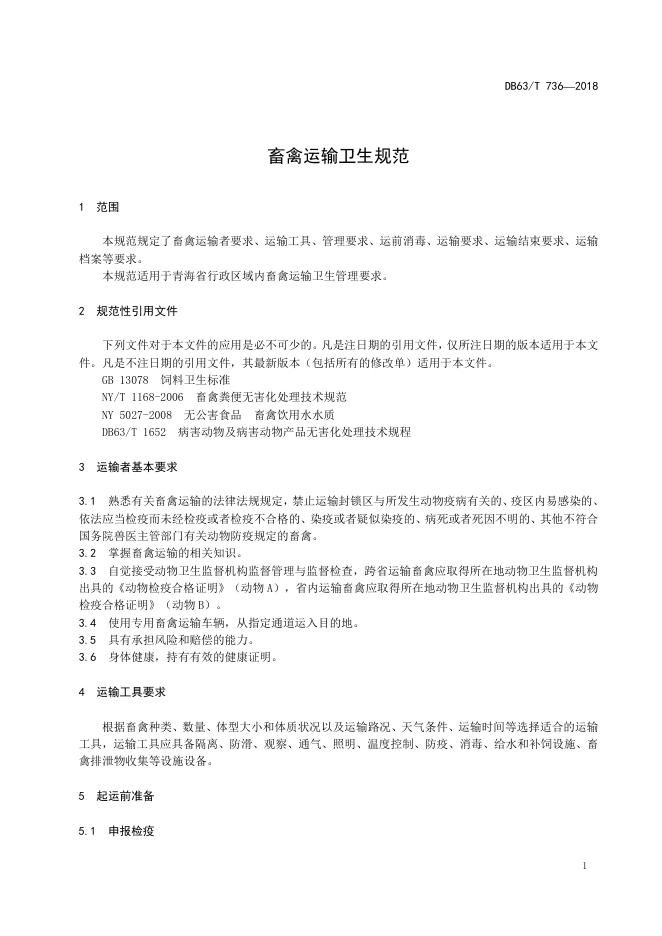 DB63/T 736—2018

畜禽运输卫生规范

1 范围

本规范规定了畜禽运输者要求、运输工具、管理要求、运前消毒、运输要求、运输结束要求、运输档案等要求。
本规范适用于青海省行政区域内畜禽运输卫生管理要求。

2 规范性引用文件

下列文件对于本文件的应用是必不可少的。凡是注日期的引用文件，仅所注日期的版本适用于本文件。凡是不注日期的引用文件，其最新版本（包括所有的修改单）适用于本文件。
GB 13078 饲料卫生标准
NY/T 1168-2006 畜禽粪便无害化处理技术规范
NY 5027-2008 无公害食品 畜禽饮用水水质
DB63/T 1652 病害动物及病害动物产品无害化处理技术规程

3 运输者基本要求

3.1 熟悉有关畜禽运输的法律法规规定，禁止运输封锁区与所发生动物疫病有关的、疫区内易感染的、依法应当检疫而未经检疫或者检疫不合格的、染疫或者疑似染疫的、病死或者死因不明的、其他不符合国务院兽医主管部门有关动物防疫规定的畜禽。
3.2 掌握畜禽运输的相关知识。
3.3 自觉接受动物卫生监督机构监督管理与监督检查，跨省运输畜禽应取得所在地动物卫生监督机构出具的《动物检疫合格证明》（动物A），省内运输畜禽应取得所在地动物卫生监督机构出具的《动物检疫合格证明》（动物B）。
3.4 使用专用畜禽运输车辆，从指定通道运入目的地。
3.5 具有承担风险和赔偿的能力。
3.6 身体健康，持有有效的健康证明。

4 运输工具要求

根据畜禽种类、数量、体型大小和体质状况以及运输路况、天气条件、运输时间等选择适合的运输工具，运输工具应具备隔离、防滑、观察、通气、照明、温度控制、防疫、消毒、给水和补饲设施、畜禽排泄物收集等设施设备。

5 起运前准备

5.1 申报检疫

1